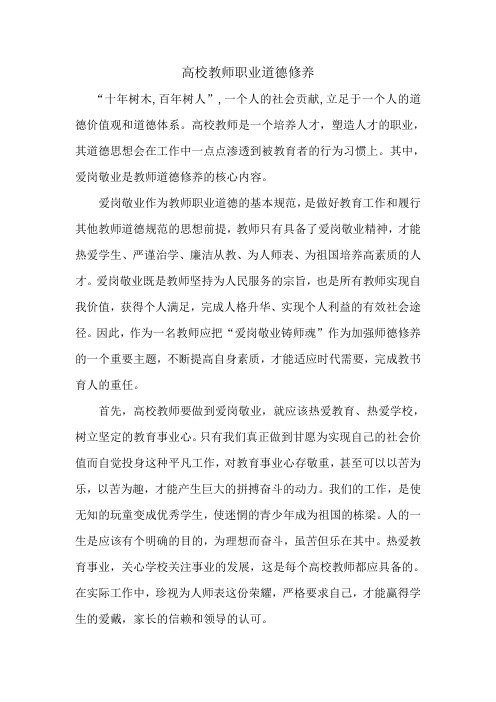 高校教师职业道德修养

“十年树木,百年树人”,一个人的社会贡献,立足于一个人的道德价值观和道德体系。高校教师是一个培养人才，塑造人才的职业，其道德思想会在工作中一点点渗透到被教育者的行为习惯上。其中，爱岗敬业是教师道德修养的核心内容。

爱岗敬业作为教师职业道德的基本规范，是做好教育工作和履行其他教师道德规范的思想前提，教师只有具备了爱岗敬业精神，才能热爱学生、严谨治学、廉洁从教、为人师表、为祖国培养高素质的人才。爱岗敬业既是教师坚持为人民服务的宗旨，也是所有教师实现自我价值，获得个人满足，完成人格升华、实现个人利益的有效社会途径。因此，作为一名教师应把“爱岗敬业铸师魂”作为加强师德修养的一个重要主题，不断提高自身素质，才能适应时代需要，完成教书育人的重任。

首先，高校教师要做到爱岗敬业，就应该热爱教育、热爱学校，树立坚定的教育事业心。只有我们真正做到甘愿为实现自己的社会价值而自觉投身这种平凡工作，对教育事业心存敬重，甚至可以以苦为乐，以苦为趣，才能产生巨大的拼搏奋斗的动力。我们的工作，是使无知的玩童变成优秀学生，使迷惘的青少年成为祖国的栋梁。人的一生是应该有个明确的目的，为理想而奋斗，虽苦但乐在其中。热爱教育事业，关心学校关注事业的发展，这是每个高校教师都应具备的。在实际工作中，珍视为人师表这份荣耀，严格要求自己，才能赢得学生的爱戴，家长的信赖和领导的认可。